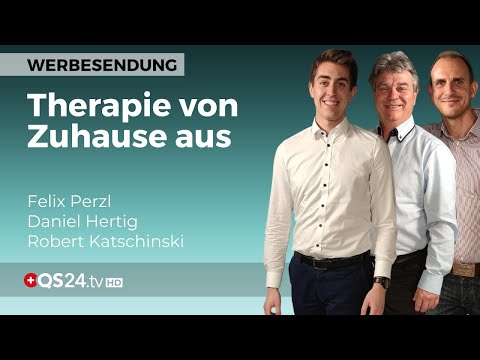 WERBESENDUNG

Therapie von Zuhause aus

Felix Perzl
Daniel Hertig
Robert Katschinski

QS24.tv HD